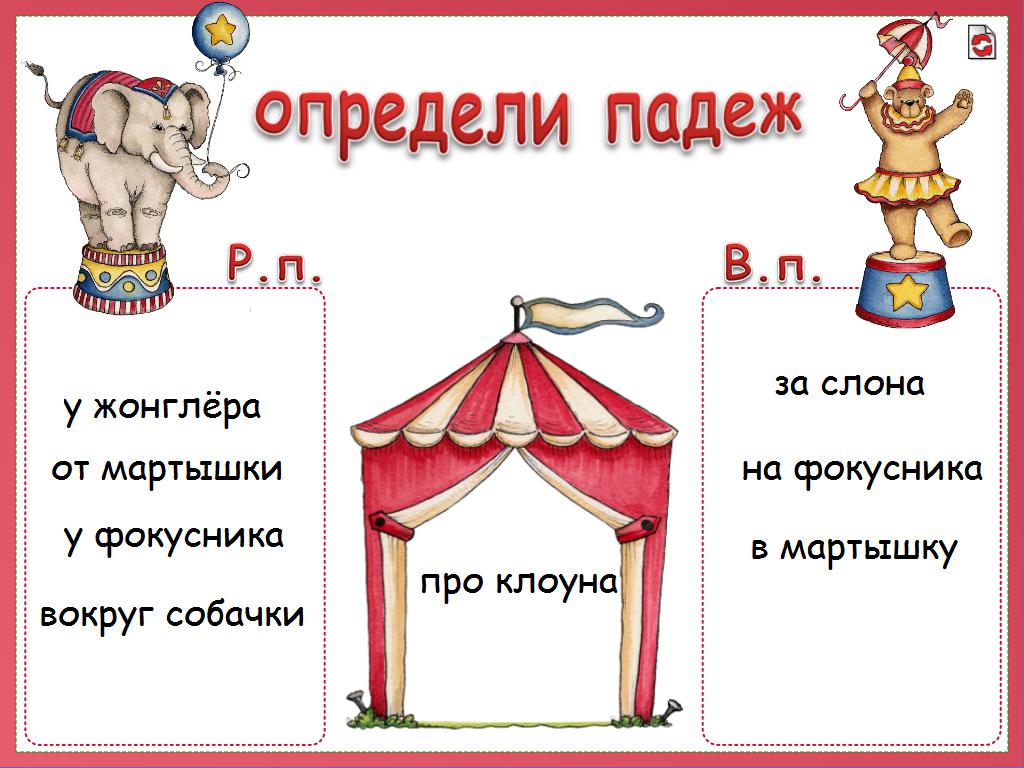 определи падеж

Р.п.

у жонглёра

от мартышки

у фокусника

вокруг собачки

про клоуна

В.п.

за слона

на фокусника

в мартышку